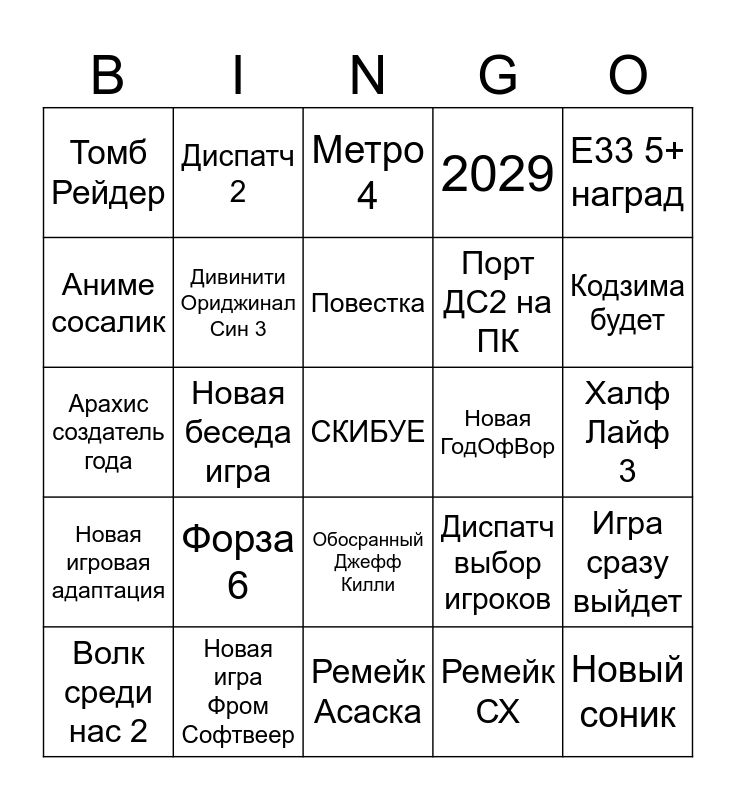 | B | I | N | G | O |
|---|---|---|---|---|
| Томб Рейдер | Диспатч 2 | Метро 4 | 2029 | Е33 5+ наград |
| Аниме сосалик | Дивинити Ориджинал Син 3 | Повестка | Порт ДС2 на ПК | Кодзима будет |
| Арахис создатель года | Новая беседа игра | СКИБУЕ | Новая ГодОфВор | Халф Лайф 3 |
| Новая игровая адаптация | Форза 6 | Обосранный Джефф Килли | Диспатч выбор игроков | Игра сразу выйдет |
| Волк среди нас 2 | Новая игра Фром Софтвеер | Ремейк Асаска | Ремейк СХ | Новый соник |